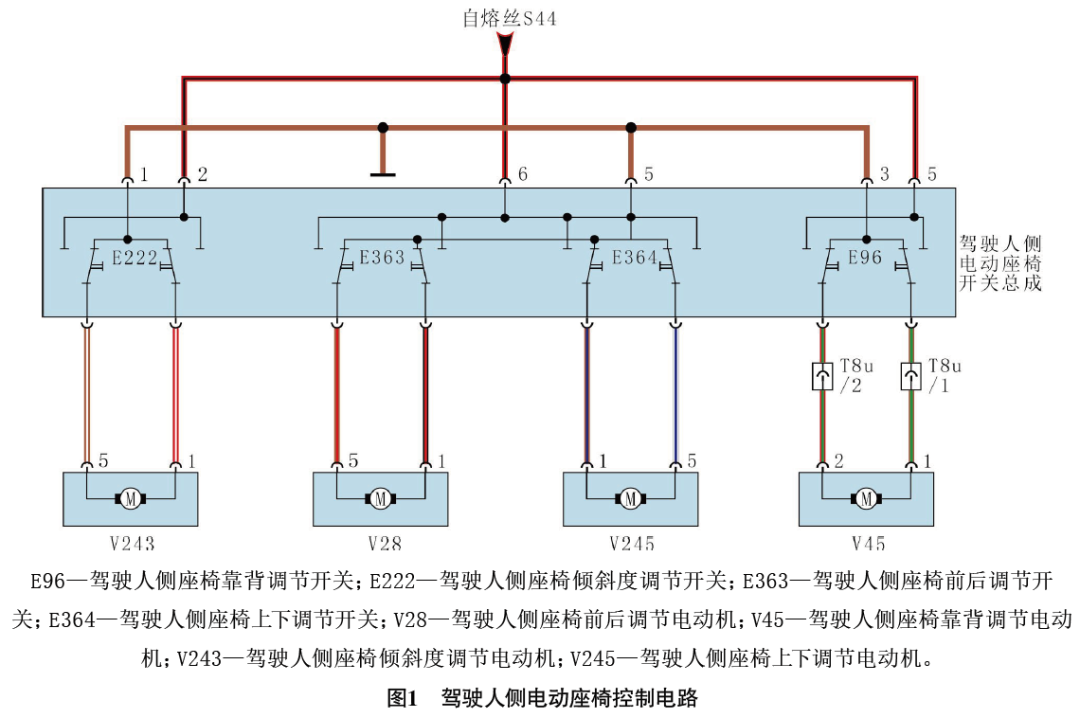 自熔丝S44

1 2 6 5 3 5

E222 E363 E364 E96

驾驶人侧电动座椅开关总成

T8u /2 T8u /1

5 1 5 1 1 5 2 1

M M M M

V243 V28 V245 V45

E96—驾驶人侧座椅靠背调节开关；E222—驾驶人侧座椅倾斜度调节开关；E363—驾驶人侧座椅前后调节开关；E364—驾驶人侧座椅上下调节开关；V28—驾驶人侧座椅前后调节电动机；V45—驾驶人侧座椅靠背调节电动机；V243—驾驶人侧座椅倾斜度调节电动机；V245—驾驶人侧座椅上下调节电动机。

图1 驾驶人侧电动座椅控制电路